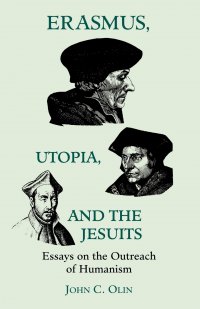 ERASMUS,

UTOPIA,

AND THE JESUITS

Essays on the Outreach of Humanism

JOHN C. OLIN